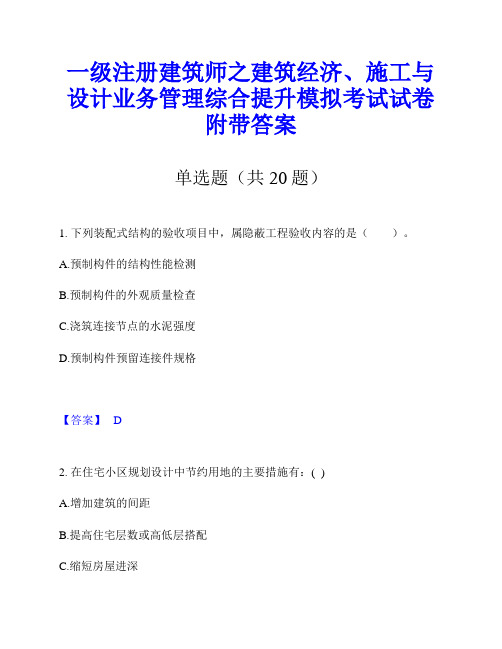 一级注册建筑师之建筑经济、施工与设计业务管理综合提升模拟考试试卷附带答案

单选题（共 20 题）

1. 下列装配式结构的验收项目中，属隐蔽工程验收内容的是（　　）。

A.预制构件的结构性能检测

B.预制构件的外观质量检查

C.浇筑连接节点的水泥强度

D.预制构件预留连接件规格

【答案】 D

2. 在住宅小区规划设计中节约用地的主要措施有：( )

A.增加建筑的间距

B.提高住宅层数或高低层搭配

C.缩短房屋进深